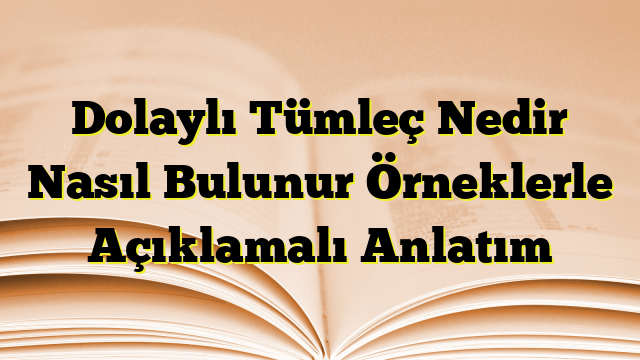 Dolaylı Tümleç Nedir Nasıl Bulunur Örneklerle Açıklamalı Anlatım